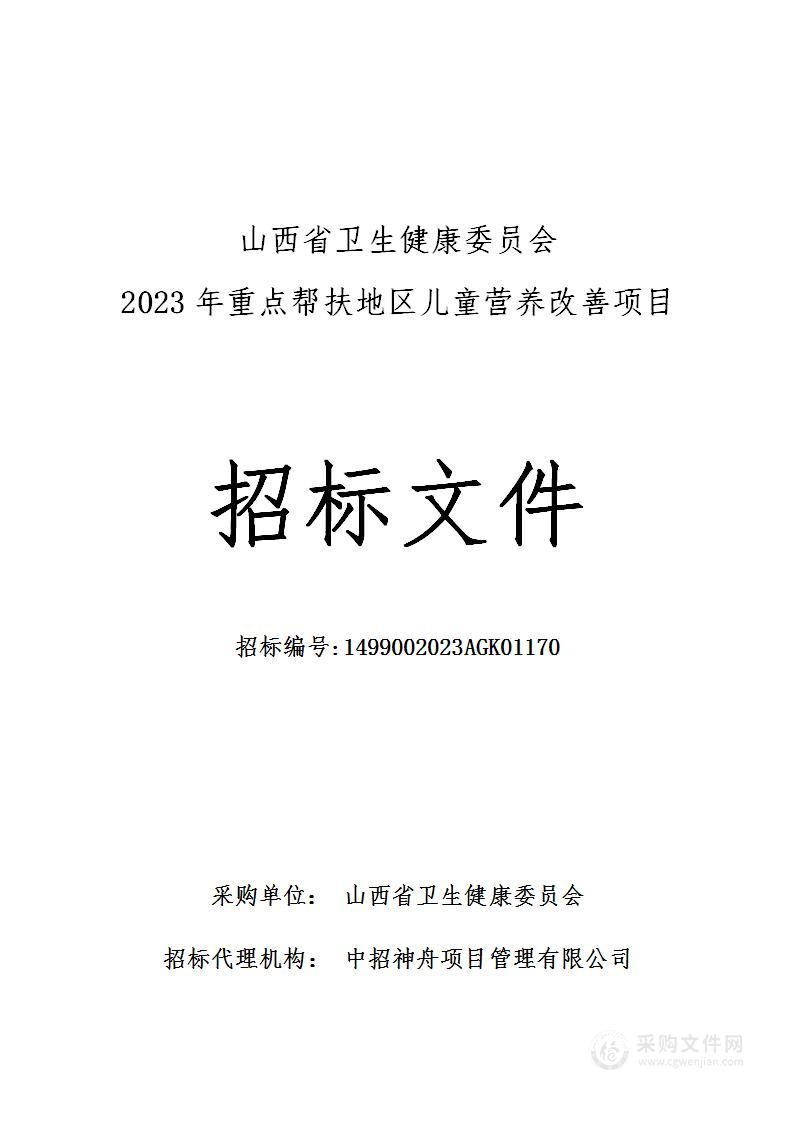 山西省卫生健康委员会
2023 年重点帮扶地区儿童营养改善项目

招标文件

招标编号:1499002023AGK01170

采购单位: 山西省卫生健康委员会

招标代理机构: 中招神舟项目管理有限公司

采购文件网
www.cgwenjian.com